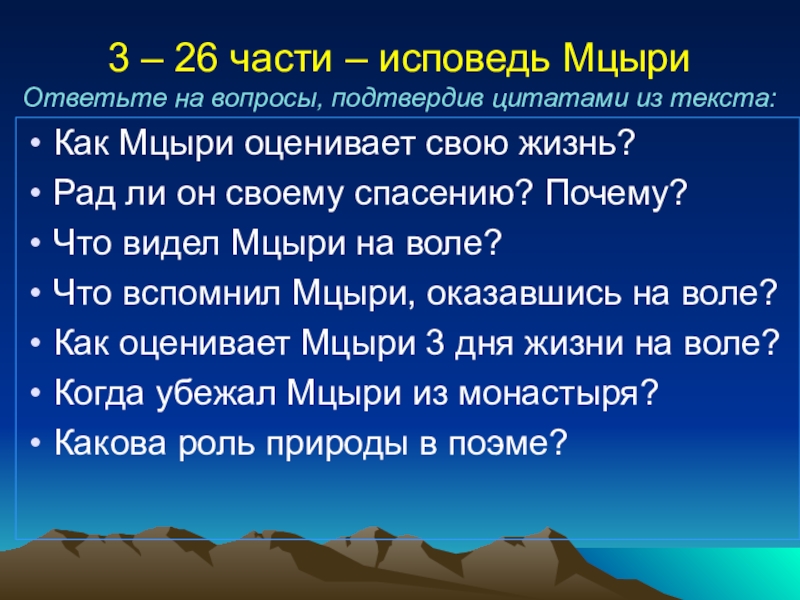 3 – 26 части – исповедь Мцыри

Ответьте на вопросы, подтвердив цитатами из текста:

• Как Мцыри оценивает свою жизнь?
• Рад ли он своему спасению? Почему?
• Что видел Мцыри на воле?
• Что вспомнил Мцыри, оказавшись на воле?
• Как оценивает Мцыри 3 дня жизни на воле?
• Когда убежал Мцыри из монастыря?
• Какова роль природы в поэме?